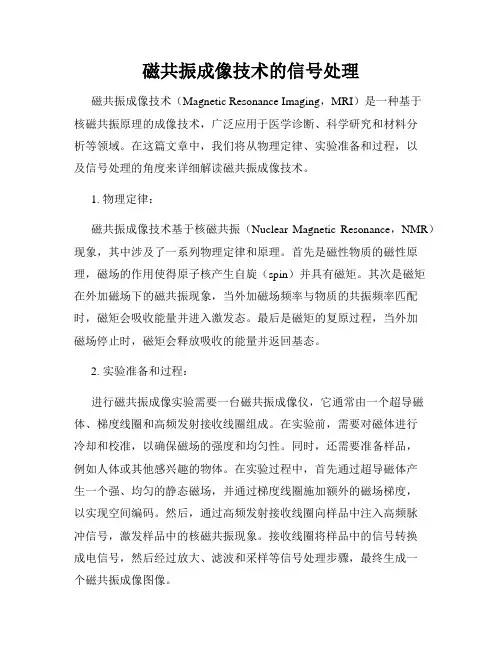 磁共振成像技术的信号处理

磁共振成像技术（Magnetic Resonance Imaging，MRI）是一种基于核磁共振原理的成像技术，广泛应用于医学诊断、科学研究和材料分析等领域。在这篇文章中，我们将从物理定律、实验准备和过程，以及信号处理的角度来详细解读磁共振成像技术。

1. 物理定律：

磁共振成像技术基于核磁共振（Nuclear Magnetic Resonance，NMR）现象，其中涉及了一系列物理定律和原理。首先是磁性物质的磁性原理，磁场的作用使得原子核产生自旋（spin）并具有磁矩。其次是磁矩在外加磁场下的磁共振现象，当外加磁场频率与物质的共振频率匹配时，磁矩会吸收能量并进入激发态。最后是磁矩的复原过程，当外加磁场停止时，磁矩会释放吸收的能量并返回基态。

2. 实验准备和过程：

进行磁共振成像实验需要一台磁共振成像仪，它通常由一个超导磁体、梯度线圈和高频发射接收线圈组成。在实验前，需要对磁体进行冷却和校准，以确保磁场的强度和均匀性。同时，还需要准备样品，例如人体或其他感兴趣的物体。在实验过程中，首先通过超导磁体产生一个强、均匀的静态磁场，并通过梯度线圈施加额外的磁场梯度，以实现空间编码。然后，通过高频发射接收线圈向样品中注入高频脉冲信号，激发样品中的核磁共振现象。接收线圈将样品中的信号转换成电信号，然后经过放大、滤波和采样等信号处理步骤，最终生成一个磁共振成像图像。